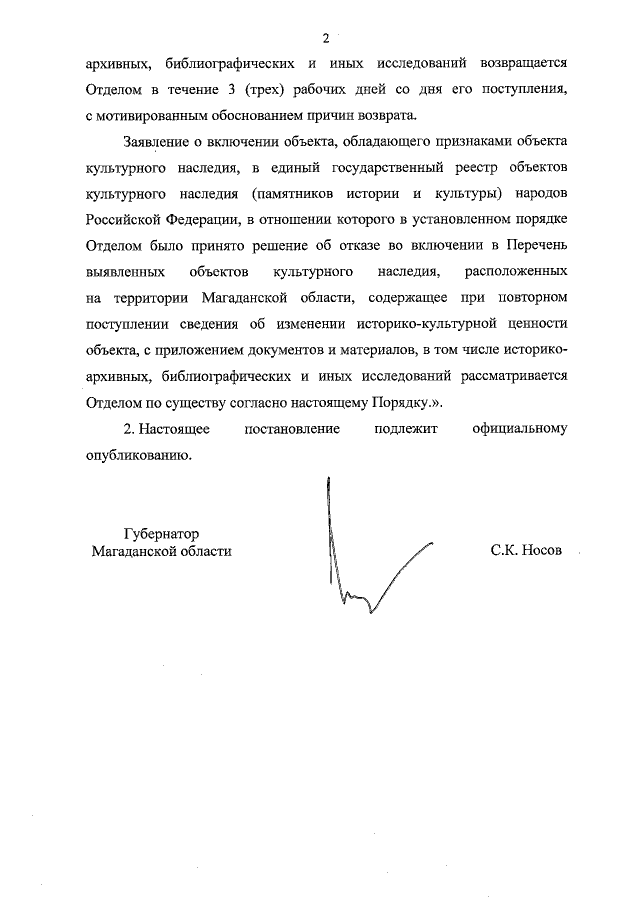 2

архивных, библиографических и иных исследований возвращается Отделом в течение 3 (трех) рабочих дней со дня его поступления, с мотивированным обоснованием причин возврата.

Заявление о включении объекта, обладающего признаками объекта культурного наследия, в единый государственный реестр объектов культурного наследия (памятников истории и культуры) народов Российской Федерации, в отношении которого в установленном порядке Отделом было принято решение об отказе во включении в Перечень выявленных объектов культурного наследия, расположенных на территории Магаданской области, содержащее при повторном поступлении сведения об изменении историко-культурной ценности объекта, с приложением документов и материалов, в том числе историко-архивных, библиографических и иных исследований рассматривается Отделом по существу согласно настоящему Порядку.».

2. Настоящее постановление подлежит официальному опубликованию.

Губернатор
Магаданской области

С.К. Носов